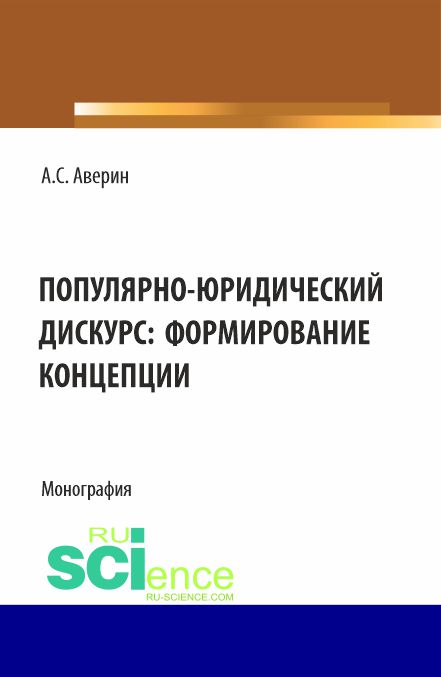 А.С. Аверин

ПОПУЛЯРНО-ЮРИДИЧЕСКИЙ ДИСКУРС: ФОРМИРОВАНИЕ КОНЦЕПЦИИ

Монография

RU
SCIence
RU-SCIENCE.COM